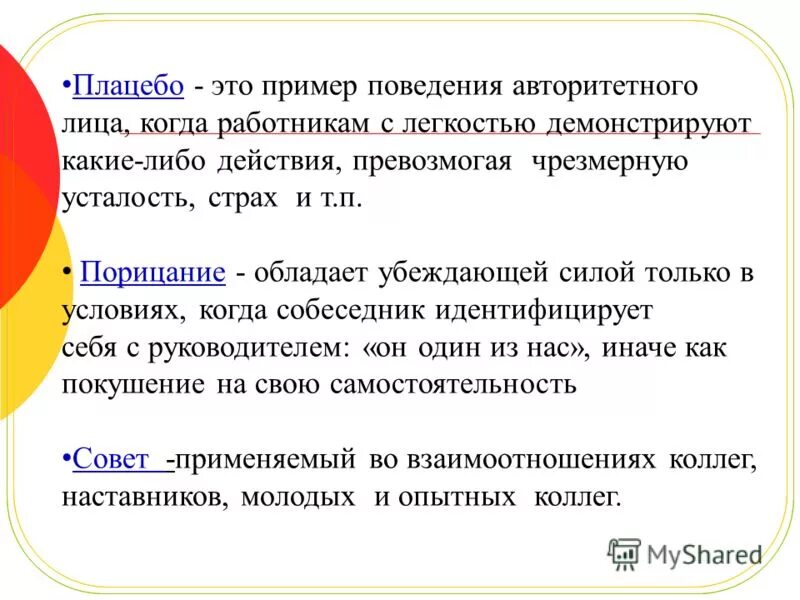 •Плацебо - это пример поведения авторитетного лица, когда работникам с легкостью демонстрируют какие-либо действия, превозмогая чрезмерную усталость, страх и т.п.

• Порицание - обладает убеждающей силой только в условиях, когда собеседник идентифицирует себя с руководителем: «он один из нас», иначе как покушение на свою самостоятельность

•Совет -применяемый во взаимоотношениях коллег, наставников, молодых и опытных коллег.

MyShared